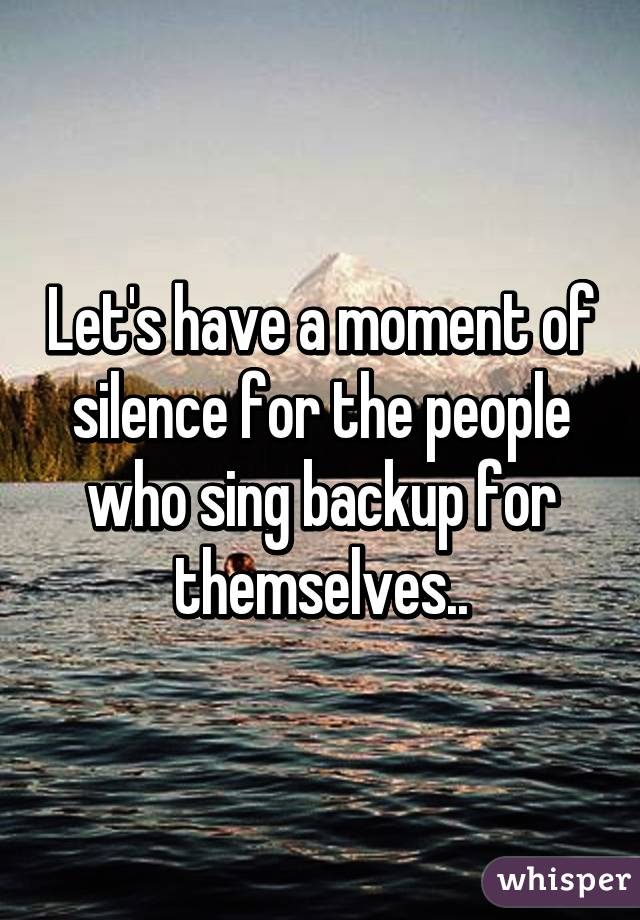 Let's have a moment of silence for the people who sing backup for themselves..

whisper